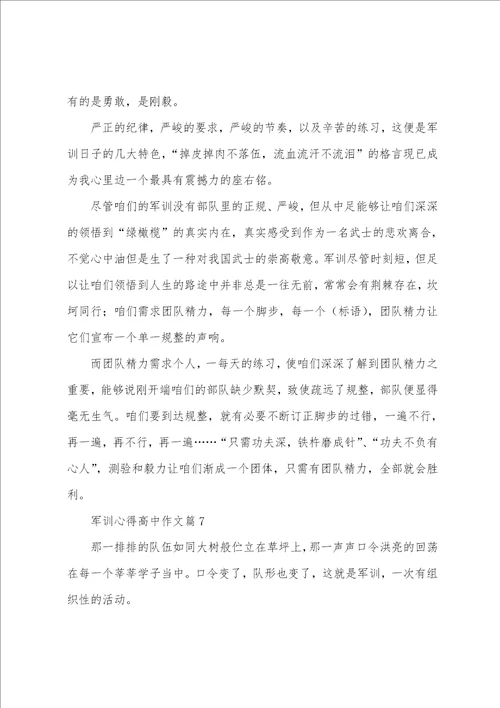 有的是勇敢，是刚毅。

严正的纪律，严峻的要求，严峻的节奏，以及辛苦的练习，这便是军训日子的几大特色，“掉皮掉肉不落伍，流血流汗不流泪”的格言现已成为我心里边一个最具有震撼力的座右铭。

尽管咱们的军训没有部队里的正规、严峻，但从中足能够让咱们深深的领悟到“绿橄榄”的真实内在，真实感受到作为一名武士的悲欢离合，不觉心中油但是生了一种对我国武士的崇高敬意。军训尽管时刻短，但足以让咱们领悟到人生的路途中并非总是一往无前，常常会有荆棘存在，坎坷同行；咱们需求团队精力，每一个脚步，每一个（标语），团队精力让它们宣布一个单一规整的声响。

而团队精力需求个人，一每天的练习，使咱们深深了解到团队精力之重要，能够说刚开端咱们的部队缺少默契，致使疏远了规整，部队便显得毫无生气。咱们要到达规整，就有必要不断订正脚步的过错，一遍不行，再一遍，再不行，再一遍……“只需功夫深，铁杵磨成针”、“功夫不负有心人”，测验和毅力让咱们渐成一个团体，只需有团队精力，全部就会胜利。

军训心得高中作文篇7

那一排排的队伍如同大树般伫立在草坪上，那一声声口令洪亮的回荡在每一个莘莘学子当中。口令变了，队形也变了，这就是军训，一次有组织性的活动。